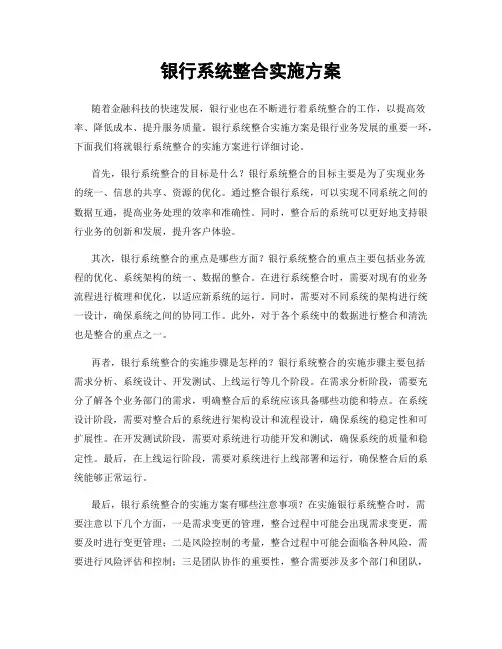 银行系统整合实施方案

随着金融科技的快速发展，银行业也在不断进行着系统整合的工作，以提高效率、降低成本、提升服务质量。银行系统整合实施方案是银行业务发展的重要一环，下面我们将就银行系统整合的实施方案进行详细讨论。

首先，银行系统整合的目标是什么？银行系统整合的目标主要是为了实现业务的统一、信息的共享、资源的优化。通过整合银行系统，可以实现不同系统之间的数据互通，提高业务处理的效率和准确性。同时，整合后的系统可以更好地支持银行业务的创新和发展，提升客户体验。

其次，银行系统整合的重点是哪些方面？银行系统整合的重点主要包括业务流程的优化、系统架构的统一、数据的整合。在进行系统整合时，需要对现有的业务流程进行梳理和优化，以适应新系统的运行。同时，需要对不同系统的架构进行统一设计，确保系统之间的协同工作。此外，对于各个系统中的数据进行整合和清洗也是整合的重点之一。

再者，银行系统整合的实施步骤是怎样的？银行系统整合的实施步骤主要包括需求分析、系统设计、开发测试、上线运行等几个阶段。在需求分析阶段，需要充分了解各个业务部门的需求，明确整合后的系统应该具备哪些功能和特点。在系统设计阶段，需要对整合后的系统进行架构设计和流程设计，确保系统的稳定性和可扩展性。在开发测试阶段，需要对系统进行功能开发和测试，确保系统的质量和稳定性。最后，在上线运行阶段，需要对系统进行上线部署和运行，确保整合后的系统能够正常运行。

最后，银行系统整合的实施方案有哪些注意事项？在实施银行系统整合时，需要注意以下几个方面，一是需求变更的管理，整合过程中可能会出现需求变更，需要及时进行变更管理；二是风险控制的考量，整合过程中可能会面临各种风险，需要进行风险评估和控制；三是团队协作的重要性，整合需要涉及多个部门和团队，